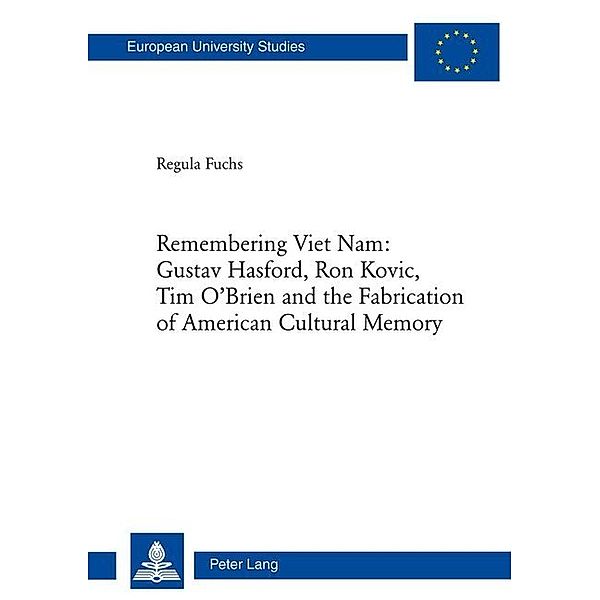 European University Studies

Regula Fuchs

Remembering Viet Nam: Gustav Hasford, Ron Kovic, Tim O'Brien and the Fabrication of American Cultural Memory

Peter Lang